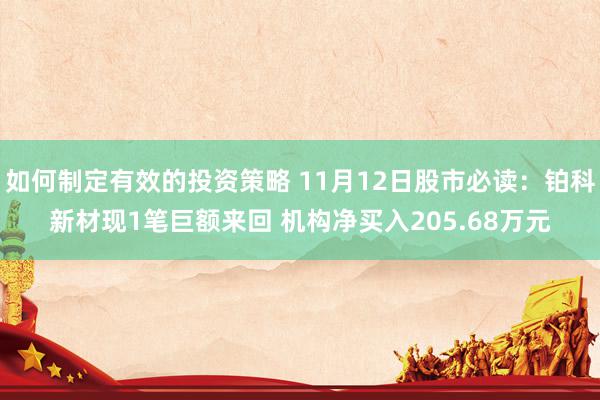 如何制定有效的投资策略 11月12日股市必读：铂科新材现1笔巨额来回 机构净买入205.68万元